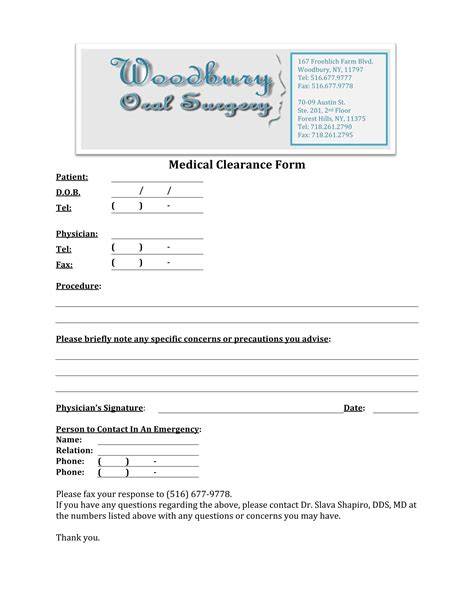 Woodbury Oral Surgery

167 Froehlich Farm Blvd.
Woodbury, NY, 11797
Tel: 516.677.9777
Fax: 516.677.9778

70-09 Austin St.
Ste. 201, 2nd Floor
Forest Hills, NY, 11375
Tel: 718.261.2790
Fax: 718.261.2795

Medical Clearance Form

Patient:
D.O.B. / /
Tel: ( ) -

Physician:
Tel: ( ) -
Fax: ( ) -

Procedure:

Please briefly note any specific concerns or precautions you advise:

Physician's Signature: Date:

Person to Contact In An Emergency:
Name:
Relation:
Phone: ( ) -
Phone: ( ) -

Please fax your response to (516) 677-9778.
If you have any questions regarding the above, please contact Dr. Slava Shapiro, DDS, MD at the numbers listed above with any questions or concerns you may have.

Thank you.